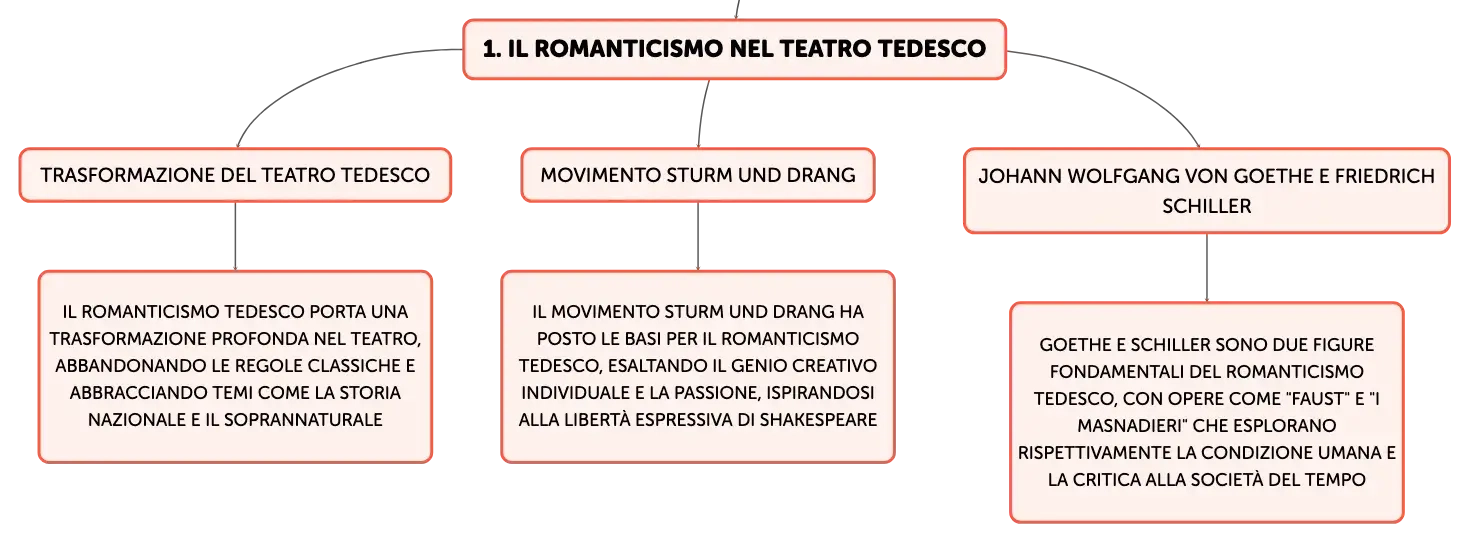 1. IL ROMANTICISMO NEL TEATRO TEDESCO

TRASFORMAZIONE DEL TEATRO TEDESCO

IL ROMANTICISMO TEDESCO PORTA UNA TRASFORMAZIONE PROFONDA NEL TEATRO, ABBANDONANDO LE REGOLE CLASSICHE E ABBRACCIANDO TEMI COME LA STORIA NAZIONALE E IL SOPRANNATURALE

MOVIMENTO STURM UND DRANG

IL MOVIMENTO STURM UND DRANG HA POSTO LE BASI PER IL ROMANTICISMO TEDESCO, ESALTANDO IL GENIO CREATIVO INDIVIDUALE E LA PASSIONE, ISPIRANDOSI ALLA LIBERTÀ ESPRESSIVA DI SHAKESPEARE

JOHANN WOLFGANG VON GOETHE E FRIEDRICH SCHILLER

GOETHE E SCHILLER SONO DUE FIGURE FONDAMENTALI DEL ROMANTICISMO TEDESCO, CON OPERE COME "FAUST" E "I MASNADIERI" CHE ESPLORANO RISPETTIVAMENTE LA CONDIZIONE UMANA E LA CRITICA ALLA SOCIETÀ DEL TEMPO